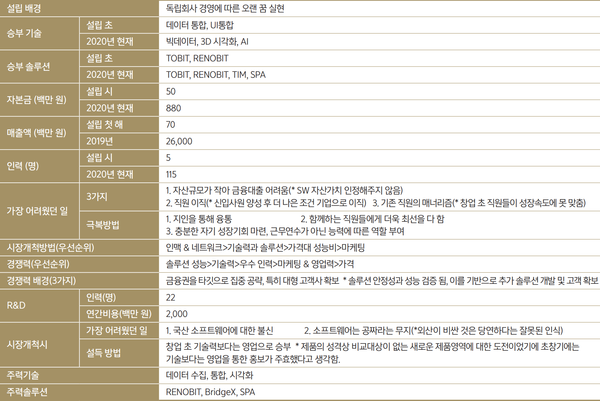 | 설립 배경 | | 독립회사 경영에 따른 오랜 꿈 실현 |
|---|---|---|
| 승부 기술 | 설립 초 | 데이터 통합, UI통합 |
| | 2020년 현재 | 빅데이터, 3D 시각화, AI |
| 승부 솔루션 | 설립 초 | TOBIT, RENOBIT |
| | 2020년 현재 | TOBIT, RENOBIT, TIM, SPA |
| 자본금 (백만 원) | 설립 시 | 50 |
| | 2020년 현재 | 880 |
| 매출액 (백만 원) | 설립 첫 해 | 70 |
| | 2019년 | 26,000 |
| 인력 (명) | 설립 시 | 5 |
| | 2020년 현재 | 115 |
| 가장 어려웠던 일 | 3가지 | 1. 자산규모가 작아 금융대출 어려움(* SW 자산가치 인정해주지 않음) 2. 직원 이직(* 신입사원 양성 후 더 나은 조건 기업으로 이직) 3. 기존 직원의 매너리즘(* 창업 초 직원들이 성장속도에 못 맞춤) |
| | 극복방법 | 1. 지인을 통해 융통 2. 함께하는 직원들에게 더욱 최선을 다 함 3. 충분한 자기 성장기회 마련, 근무연수가 아닌 능력에 따른 역할 부여 |
| 시장개척방법(우선순위) | | 인맥 & 네트워크>기술력과 솔루션>가격대 성능비>마케팅 |
| 경쟁력(우선순위) | | 솔루션 성능>기술력>우수 인력>마케팅 & 영업력>가격 |
| 경쟁력 배경(3가지) | | 금융권을 타깃으로 집중 공략, 특히 대형 고객사 확보 * 솔루션 안정성과 성능 검증 됨, 이를 기반으로 추가 솔루션 개발 및 고객 확보 |
| R&D | 인력(명) | 22 |
| | 연간비용(백만 원) | 2,000 |
| 시장개척시 | 가장 어려웠던 일 | 1. 국산 소프트웨어에 대한 불신 2. 소프트웨어는 공짜라는 무지(*외산이 비싼 것은 당연하다는 잘못된 인식) |
| | 설득 방법 | 창업 초 기술력보다는 영업으로 승부 * 제품의 성격상 비교대상이 없는 새로운 제품영역에 대한 도전이었기에 초창기에는 기술보다는 영업을 통한 홍보가 주효했다고 생각함. |
| 주력기술 | | 데이터 수집, 통합, 시각화 |
| 주력솔루션 | | RENOBIT, BridgeX, SPA |